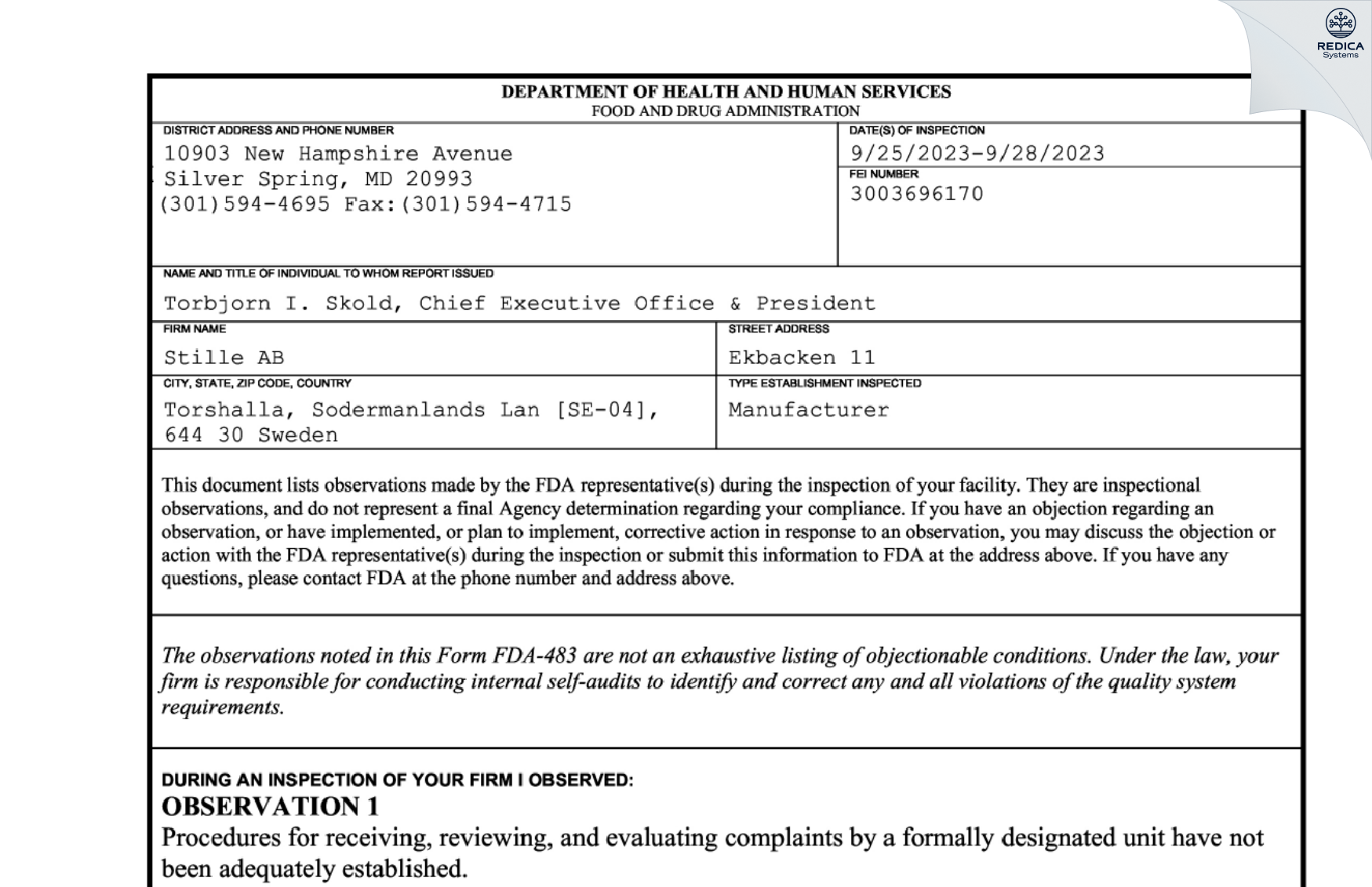 REDICA
Systems

DEPARTMENT OF HEALTH AND HUMAN SERVICES
FOOD AND DRUG ADMINISTRATION

DISTRICT ADDRESS AND PHONE NUMBER
10903 New Hampshire Avenue
Silver Spring, MD 20993
(301)594-4695 Fax:(301)594-4715

DATE(S) OF INSPECTION
9/25/2023-9/28/2023

FEI NUMBER
3003696170

NAME AND TITLE OF INDIVIDUAL TO WHOM REPORT ISSUED
Torbjorn I. Skold, Chief Executive Office & President

FIRM NAME
Stille AB

STREET ADDRESS
Ekbacken 11

CITY, STATE, ZIP CODE, COUNTRY
Torshalla, Sodermanlands Lan [SE-04], 644 30 Sweden

TYPE ESTABLISHMENT INSPECTED
Manufacturer

This document lists observations made by the FDA representative(s) during the inspection of your facility. They are inspectional observations, and do not represent a final Agency determination regarding your compliance. If you have an objection regarding an observation, or have implemented, or plan to implement, corrective action in response to an observation, you may discuss the objection or action with the FDA representative(s) during the inspection or submit this information to FDA at the address above. If you have any questions, please contact FDA at the phone number and address above.

The observations noted in this Form FDA-483 are not an exhaustive listing of objectionable conditions. Under the law, your firm is responsible for conducting internal self-audits to identify and correct any and all violations of the quality system requirements.

DURING AN INSPECTION OF YOUR FIRM I OBSERVED:
OBSERVATION 1
Procedures for receiving, reviewing, and evaluating complaints by a formally designated unit have not been adequately established.